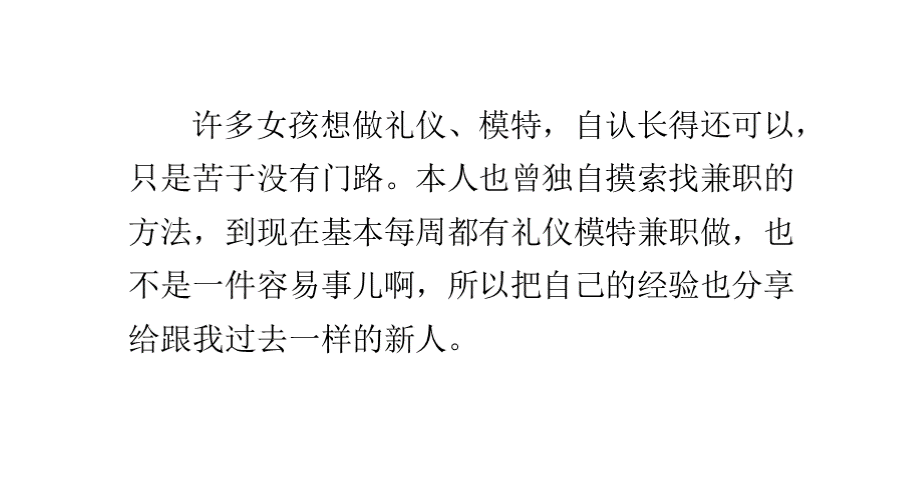 许多女孩想做礼仪、模特，自认长得还可以，只是苦于没有门路。本人也曾独自摸索找兼职的方法，到现在基本每周都有礼仪模特兼职做，也不是一件容易事儿啊，所以把自己的经验也分享给跟我过去一样的新人。